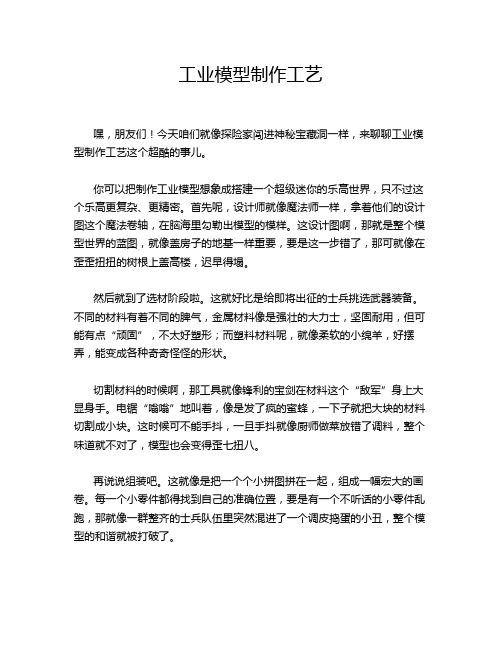 工业模型制作工艺

嘿，朋友们！今天咱们就像探险家闯进神秘宝藏洞一样，来聊聊工业模型制作工艺这个超酷的事儿。

你可以把制作工业模型想象成搭建一个超级迷你的乐高世界，只不过这个乐高更复杂、更精密。首先呢，设计师就像魔法师一样，拿着他们的设计图这个魔法卷轴，在脑海里勾勒出模型的模样。这设计图啊，那就是整个模型世界的蓝图，就像盖房子的地基一样重要，要是这一步错了，那可就像在歪歪扭扭的树根上盖高楼，迟早得塌。

然后就到了选材阶段啦。这就好比是给即将出征的士兵挑选武器装备。不同的材料有着不同的脾气，金属材料像是强壮的大力士，坚固耐用，但可能有点“顽固”，不太好塑形；而塑料材料呢，就像柔软的小绵羊，好摆弄，能变成各种奇奇怪怪的形状。

切割材料的时候啊，那工具就像锋利的宝剑在材料这个“敌军”身上大显身手。电锯“嗡嗡”地叫着，像是发了疯的蜜蜂，一下子就把大块的材料切割成小块。这时候可不能手抖，一旦手抖就像厨师做菜放错了调料，整个味道就不对了，模型也会变得歪七扭八。

再说说组装吧。这就像是把一个个小拼图拼在一起，组成一幅宏大的画卷。每一个小零件都得找到自己的准确位置，要是有一个不听话的小零件乱跑，那就像一群整齐的士兵队伍里突然混进了一个调皮捣蛋的小丑，整个模型的和谐就被打破了。